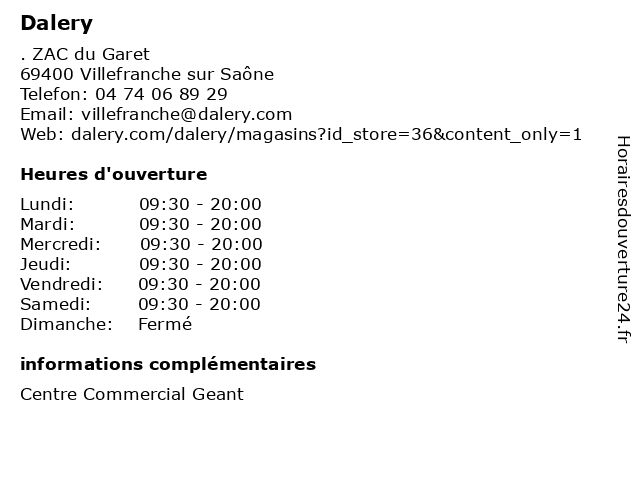 Dalery

. ZAC du Garet
69400 Villefranche sur Saône
Telefon: 04 74 06 89 29
Email: villefranche@dalery.com
Web: dalery.com/dalery/magasins?id_store=36&content_only=1

Heures d'ouverture

Lundi: 09:30 - 20:00
Mardi: 09:30 - 20:00
Mercredi: 09:30 - 20:00
Jeudi: 09:30 - 20:00
Vendredi: 09:30 - 20:00
Samedi: 09:30 - 20:00
Dimanche: Fermé

informations complémentaires

Centre Commercial Geant

Horairesdouverture24.fr